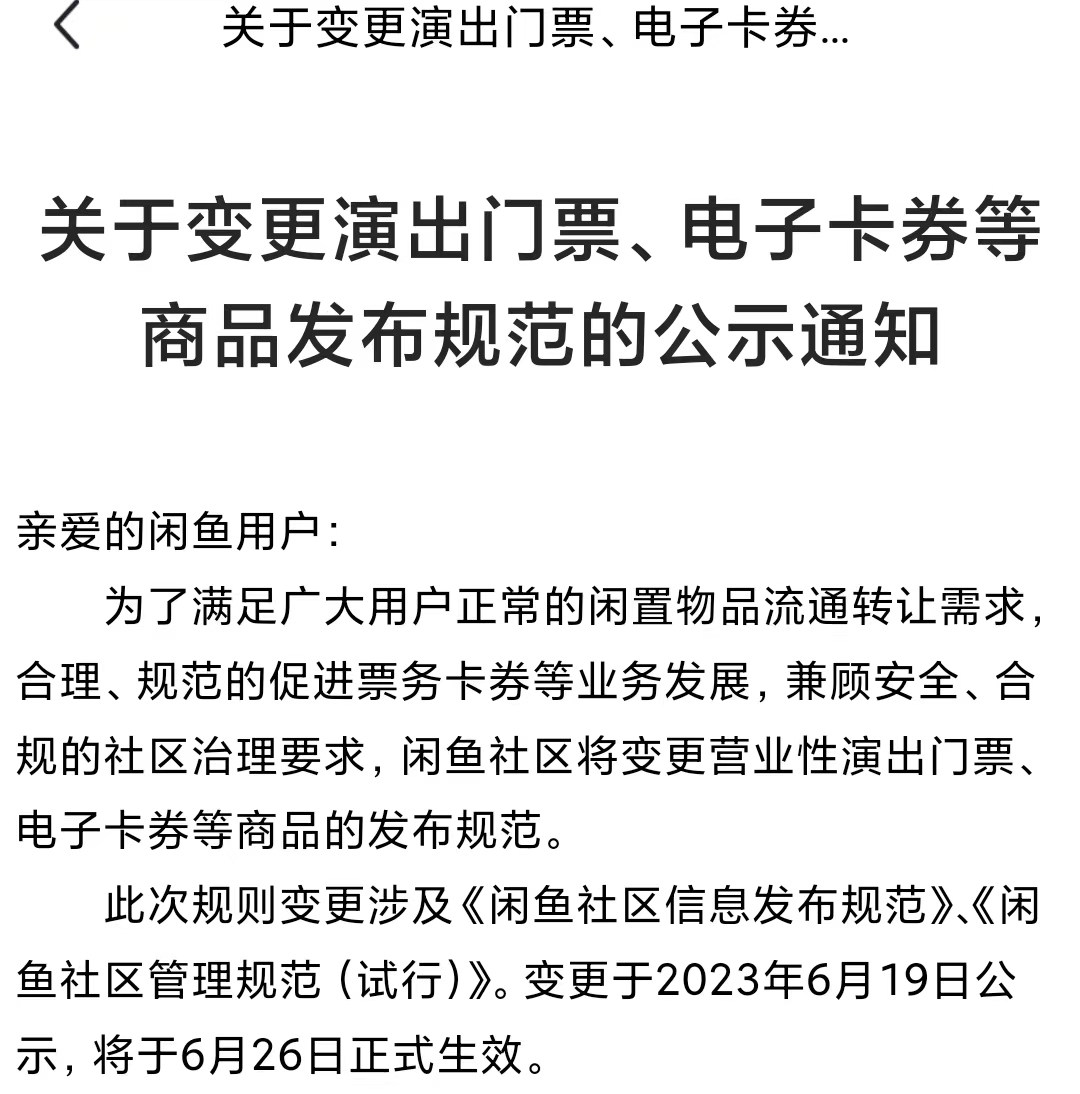 关于变更演出门票、电子卡券...

关于变更演出门票、电子卡券等商品发布规范的公示通知

亲爱的闲鱼用户：

为了满足广大用户正常的闲置物品流通转让需求，合理、规范的促进票务卡券等业务发展，兼顾安全、合规的社区治理要求，闲鱼社区将变更营业性演出门票、电子卡券等商品的发布规范。

此次规则变更涉及《闲鱼社区信息发布规范》、《闲鱼社区管理规范（试行）》。变更于2023年6月19日公示，将于6月26日正式生效。